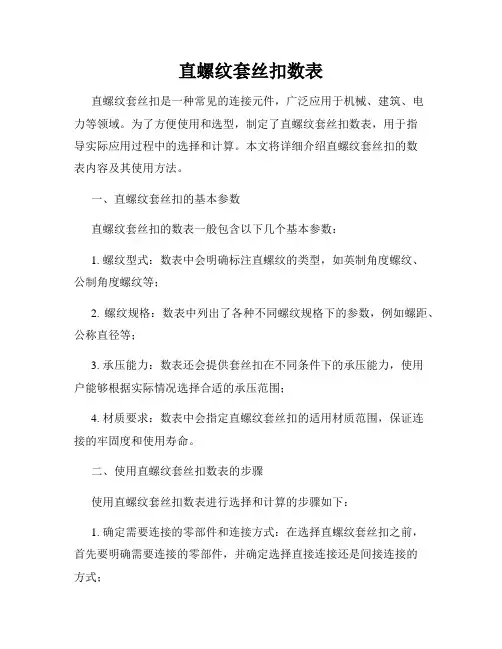 直螺纹套丝扣数表

直螺纹套丝扣是一种常见的连接元件，广泛应用于机械、建筑、电力等领域。为了方便使用和选型，制定了直螺纹套丝扣数表，用于指导实际应用过程中的选择和计算。本文将详细介绍直螺纹套丝扣的数表内容及其使用方法。

一、直螺纹套丝扣的基本参数

直螺纹套丝扣的数表一般包含以下几个基本参数：

1. 螺纹型式：数表中会明确标注直螺纹的类型，如英制角度螺纹、公制角度螺纹等；

2. 螺纹规格：数表中列出了各种不同螺纹规格下的参数，例如螺距、公称直径等；

3. 承压能力：数表还会提供套丝扣在不同条件下的承压能力，使用户能够根据实际情况选择合适的承压范围；

4. 材质要求：数表中会指定直螺纹套丝扣的适用材质范围，保证连接的牢固度和使用寿命。

二、使用直螺纹套丝扣数表的步骤

使用直螺纹套丝扣数表进行选择和计算的步骤如下：

1. 确定需要连接的零部件和连接方式：在选择直螺纹套丝扣之前，首先要明确需要连接的零部件，并确定选择直接连接还是间接连接的方式；